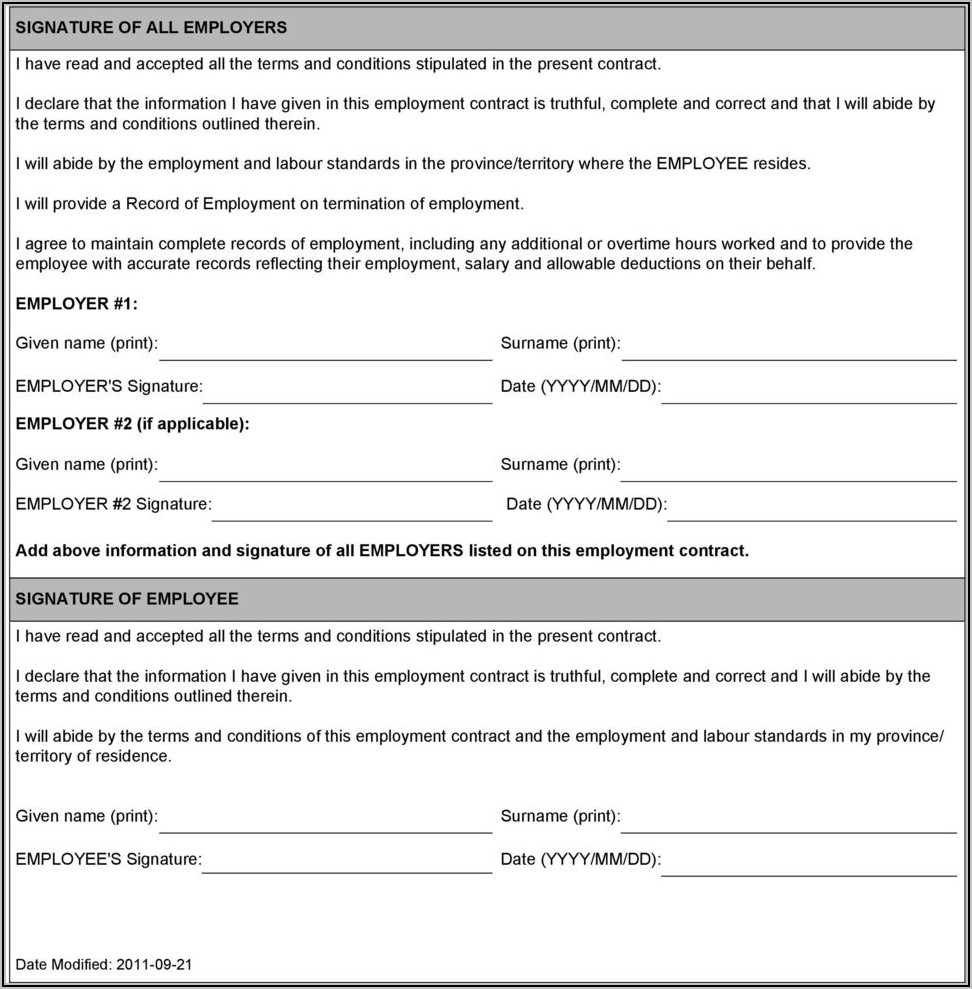 SIGNATURE OF ALL EMPLOYERS

I have read and accepted all the terms and conditions stipulated in the present contract.

I declare that the information I have given in this employment contract is truthful, complete and correct and that I will abide by the terms and conditions outlined therein.

I will abide by the employment and labour standards in the province/territory where the EMPLOYEE resides.

I will provide a Record of Employment on termination of employment.

I agree to maintain complete records of employment, including any additional or overtime hours worked and to provide the employee with accurate records reflecting their employment, salary and allowable deductions on their behalf.

EMPLOYER #1:

Given name (print):

Surname (print):

EMPLOYER'S Signature:

Date (YYYY/MM/DD):

EMPLOYER #2 (if applicable):

Given name (print):

Surname (print):

EMPLOYER #2 Signature:

Date (YYYY/MM/DD):

Add above information and signature of all EMPLOYERS listed on this employment contract.

SIGNATURE OF EMPLOYEE

I have read and accepted all the terms and conditions stipulated in the present contract.

I declare that the information I have given in this employment contract is truthful, complete and correct and I will abide by the terms and conditions outlined therein.

I will abide by the terms and conditions of this employment contract and the employment and labour standards in my province/ territory of residence.

Given name (print):

Surname (print):

EMPLOYEE'S Signature:

Date (YYYY/MM/DD):

Date Modified: 2011-09-21